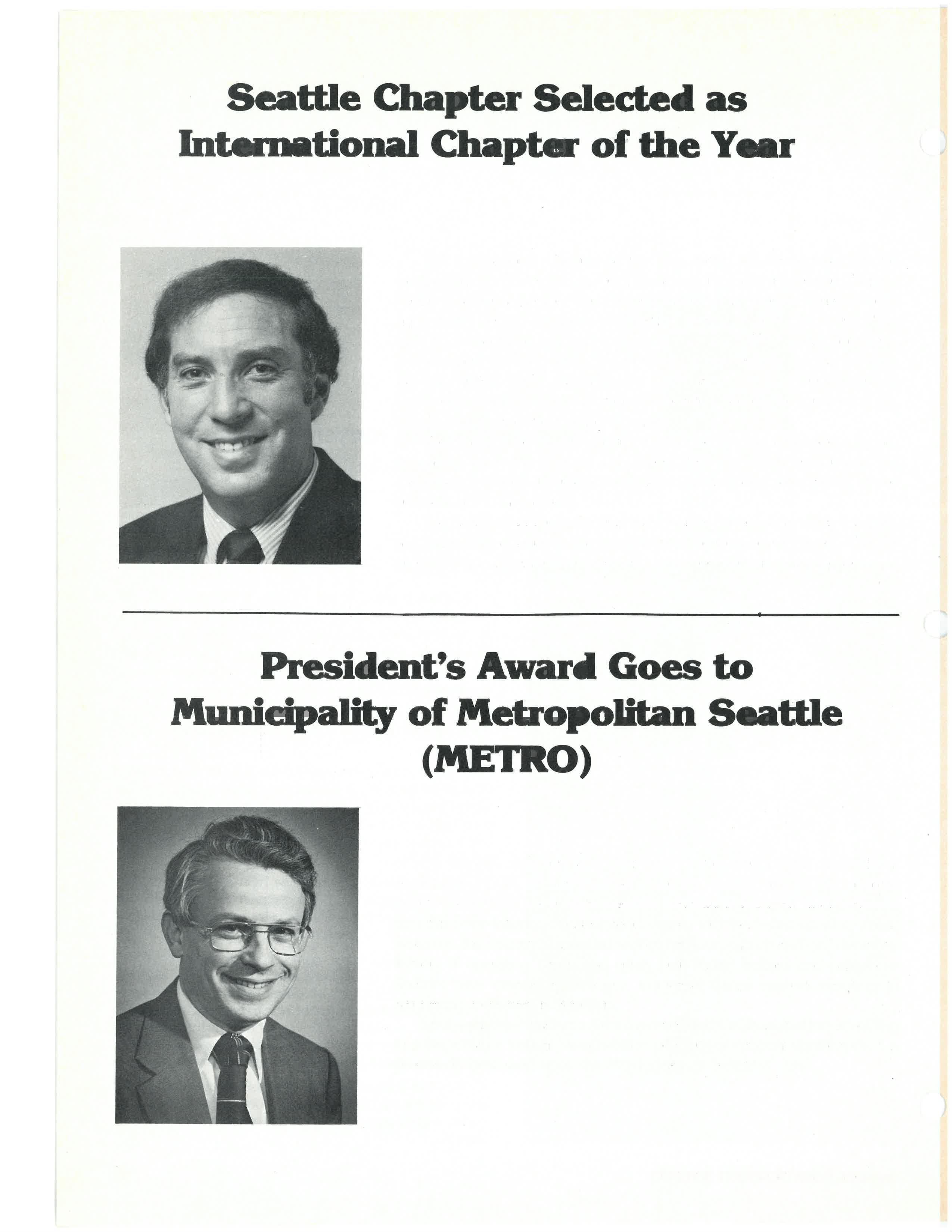 Seattle Chapter Selected as International Chapter of the Year

President's Award Goes to Municipality of Metropolitan Seattle (METRO)